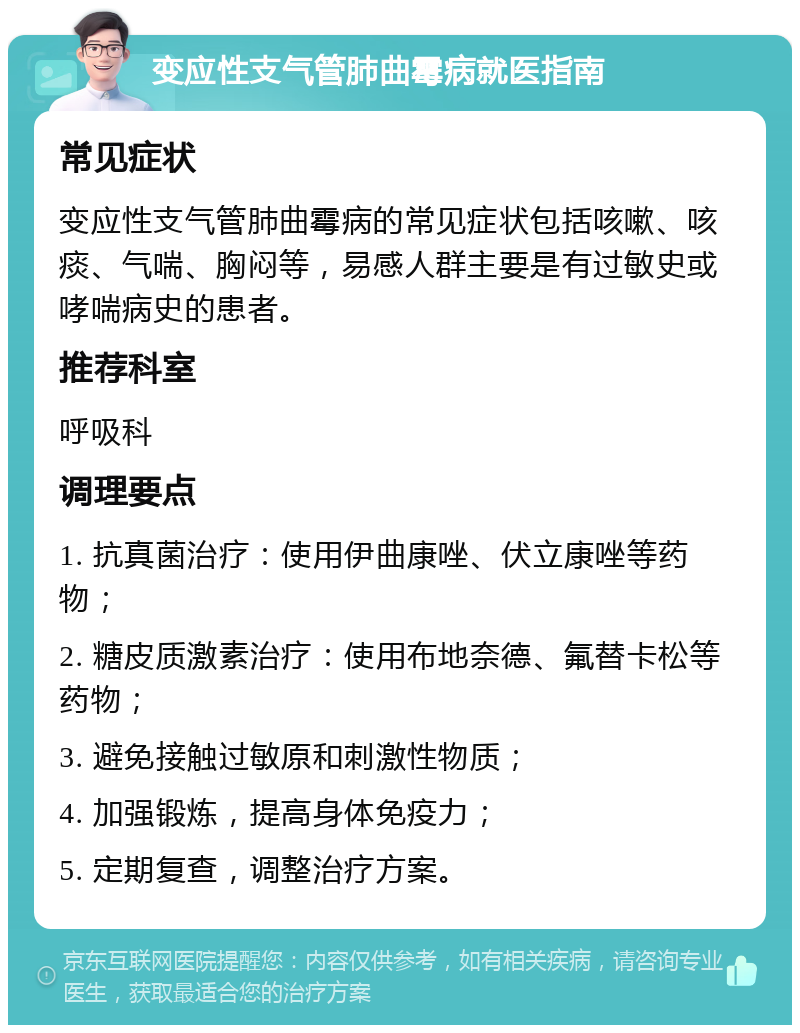 变应性支气管肺曲霉病就医指南

常见症状

变应性支气管肺曲霉病的常见症状包括咳嗽、咳痰、气喘、胸闷等，易感人群主要是有过敏史或哮喘病史的患者。

推荐科室

呼吸科

调理要点

1. 抗真菌治疗：使用伊曲康唑、伏立康唑等药物；

2. 糖皮质激素治疗：使用布地奈德、氟替卡松等药物；

3. 避免接触过敏原和刺激性物质；

4. 加强锻炼，提高身体免疫力；

5. 定期复查，调整治疗方案。

京东互联网医院提醒您：内容仅供参考，如有相关疾病，请咨询专业医生，获取最适合您的治疗方案